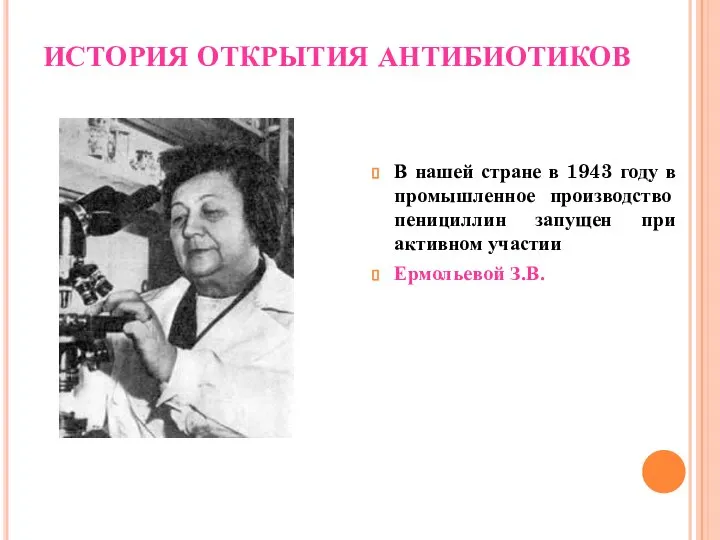 ИСТОРИЯ ОТКРЫТИЯ АНТИБИОТИКОВ

В нашей стране в 1943 году в промышленное производство пенициллин запущен при активном участии

Ермольевой З.В.